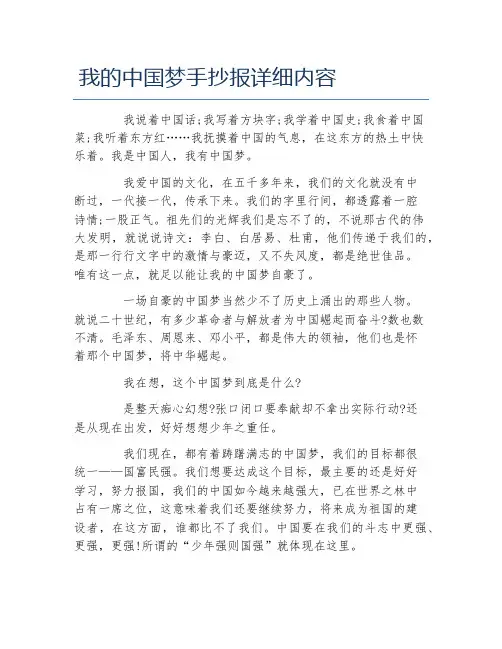 我的中国梦手抄报详细内容

我说着中国话;我写着方块字;我学着中国史;我食着中国菜;我听着东方红……我抚摸着中国的气息，在这东方的热土中快乐着。我是中国人，我有中国梦。

我爱中国的文化，在五千多年来，我们的文化就没有中断过，一代接一代，传承下来。我们的字里行间，都透露着一腔诗情;一股正气。祖先们的光辉我们是忘不了的，不说那古代的伟大发明，就说说诗文：李白、白居易、杜甫，他们传递于我们的，是那一行行文字中的激情与豪迈，又不失风度，都是绝世佳品。唯有这一点，就足以能让我的中国梦自豪了。

一场自豪的中国梦当然少不了历史上涌出的那些人物。就说二十世纪，有多少革命者与解放者为中国崛起而奋斗?数也数不清。毛泽东、周恩来、邓小平，都是伟大的领袖，他们也是怀着那个中国梦，将中华崛起。

我在想，这个中国梦到底是什么?

是整天痴心幻想?张口闭口要奉献却不拿出实际行动?还是从现在出发，好好想想少年之重任。

我们现在，都有着踌躇满志的中国梦，我们的目标都很统一——国富民强。我们想要达成这个目标，最主要的还是好好学习，努力报国，我们的中国如今越来越强大，已在世界之林中占有一席之位，这意味着我们还要继续努力，将来成为祖国的建设者，在这方面，谁都比不了我们。中国要在我们的斗志中更强、更强，更强!所谓的“少年强则国强”就体现在这里。